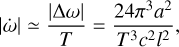 $|\dot{\omega}| \simeq \frac{|\Delta\omega|}{T} = \frac{24\pi^3 a^2}{T^3 c^2 l^2},$